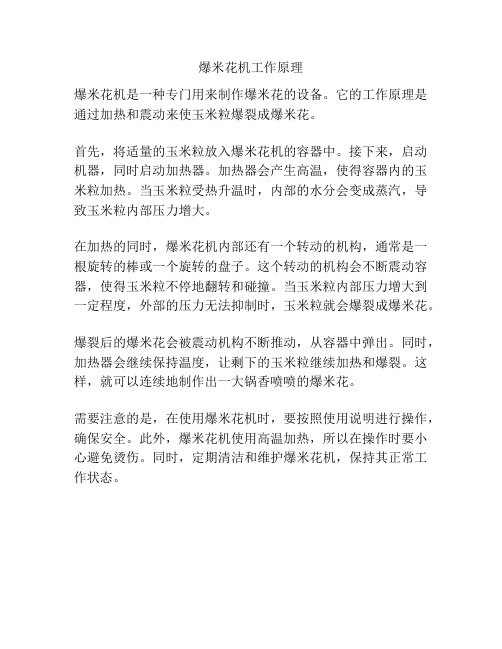 爆米花机工作原理

爆米花机是一种专门用来制作爆米花的设备。它的工作原理是通过加热和震动来使玉米粒爆裂成爆米花。

首先，将适量的玉米粒放入爆米花机的容器中。接下来，启动机器，同时启动加热器。加热器会产生高温，使得容器内的玉米粒加热。当玉米粒受热升温时，内部的水分会变成蒸汽，导致玉米粒内部压力增大。

在加热的同时，爆米花机内部还有一个转动的机构，通常是一根旋转的棒或一个旋转的盘子。这个转动的机构会不断震动容器，使得玉米粒不停地翻转和碰撞。当玉米粒内部压力增大到一定程度，外部的压力无法抑制时，玉米粒就会爆裂成爆米花。

爆裂后的爆米花会被震动机构不断推动，从容器中弹出。同时，加热器会继续保持温度，让剩下的玉米粒继续加热和爆裂。这样，就可以连续地制作出一大锅香喷喷的爆米花。

需要注意的是，在使用爆米花机时，要按照使用说明进行操作，确保安全。此外，爆米花机使用高温加热，所以在操作时要小心避免烫伤。同时，定期清洁和维护爆米花机，保持其正常工作状态。